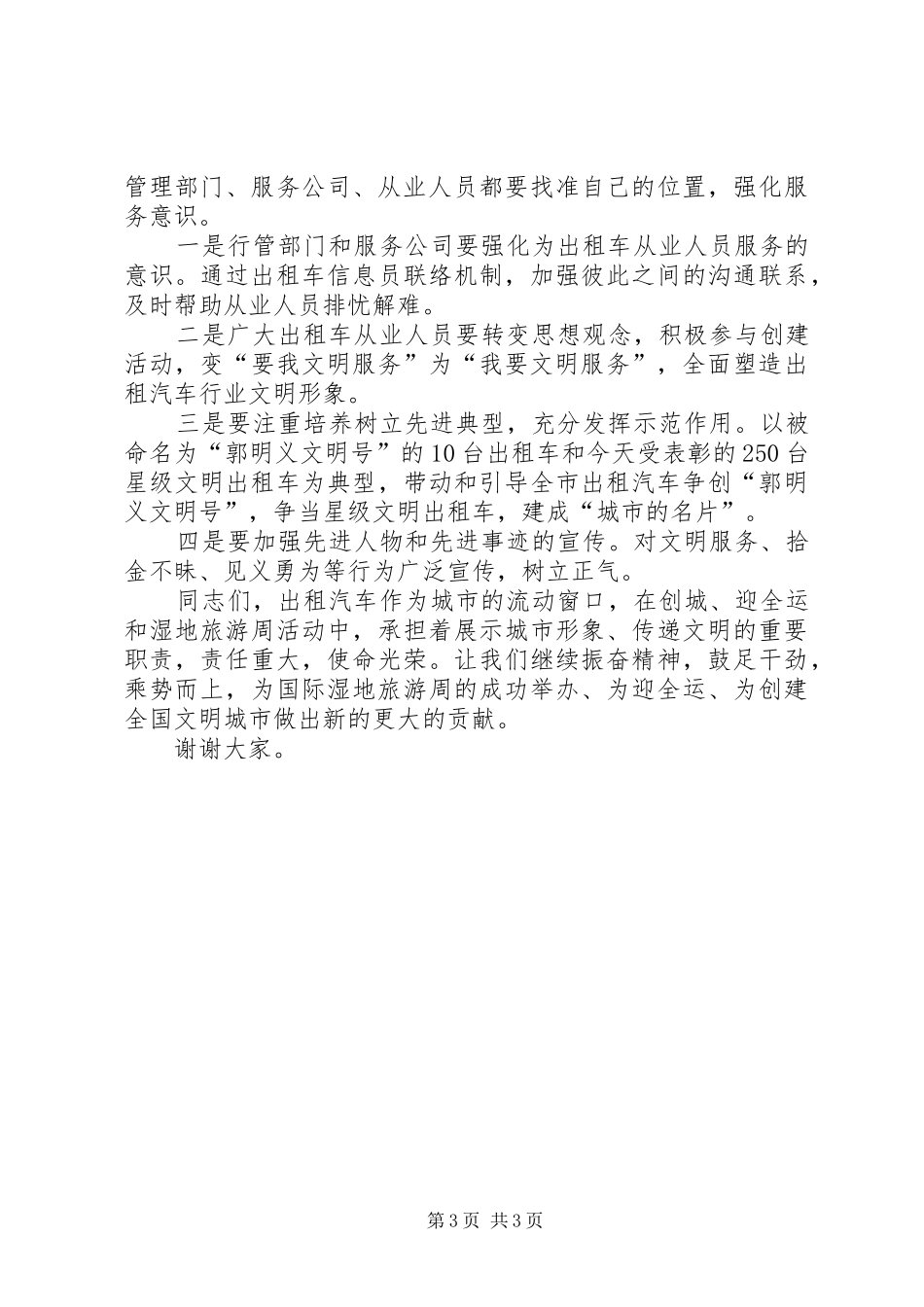 管理部门、服务公司、从业人员都要找准自己的位置，强化服务意识。

一是行管部门和服务公司要强化为出租车从业人员服务的意识。通过出租车信息员联络机制，加强彼此之间的沟通联系，及时帮助从业人员排忧解难。

二是广大出租车从业人员要转变思想观念，积极参与创建活动，变“要我文明服务”为“我要文明服务”，全面塑造出租汽车行业文明形象。

三是要注重培养树立先进典型，充分发挥示范作用。以被命名为“郭明义文明号”的10台出租车和今天受表彰的250台星级文明出租车为典型，带动和引导全市出租汽车争创“郭明义文明号”，争当星级文明出租车，建成“城市的名片”。

四是要加强先进人物和先进事迹的宣传。对文明服务、拾金不昧、见义勇为等行为广泛宣传，树立正气。

同志们，出租汽车作为城市的流动窗口，在创城、迎全运和湿地旅游周活动中，承担着展示城市形象、传递文明的重要职责，责任重大，使命光荣。让我们继续振奋精神，鼓足干劲，乘势而上，为国际湿地旅游周的成功举办、为迎全运、为创建全国文明城市做出新的更大的贡献。

谢谢大家。

第3页 共3页